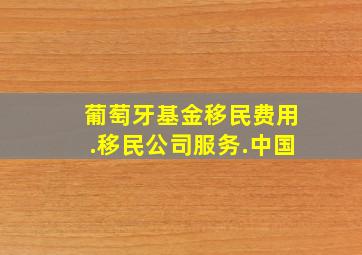 葡萄牙基金移民费用
.移民公司服务.中国